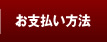 お支払い方法